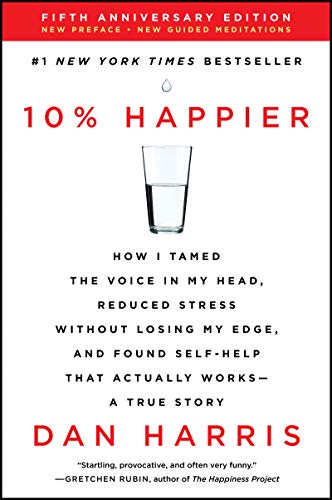 FIFTH ANNIVERSARY EDITION
NEW PREFACE • NEW GUIDED MEDITATIONS

#1 NEW YORK TIMES BESTSELLER

10% HAPPIER

HOW I TAMED THE VOICE IN MY HEAD, REDUCED STRESS WITHOUT LOSING MY EDGE, AND FOUND SELF-HELP THAT ACTUALLY WORKS— A TRUE STORY

DAN HARRIS

"Startling, provocative, and often very funny."
—GRETCHEN RUBIN, author of The Happiness Project